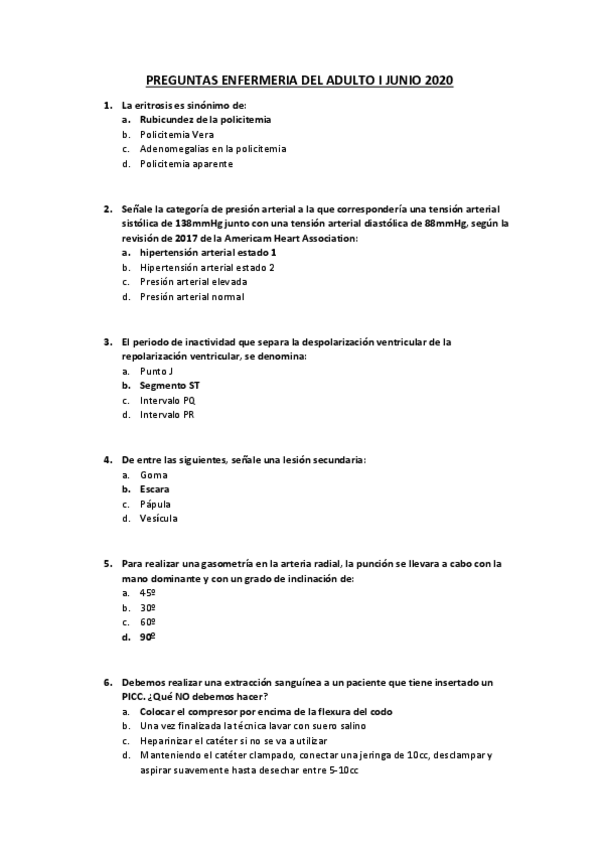 PREGUNTAS ENFERMERIA DEL ADULTO I JUNIO 2020

1. La eritrosis es sinónimo de:
a. Rubicundez de la policitemia
b. Policitemia Vera
c. Adenomegalias en la policitemia
d. Policitemia aparente

2. Señale la categoría de presión arterial a la que correspondería una tensión arterial sistólica de 138mmHg junto con una tensión arterial diastólica de 88mmHg, según la revisión de 2017 de la Americam Heart Association:
a. hipertensión arterial estado 1
b. Hipertensión arterial estado 2
c. Presión arterial elevada
d. Presión arterial normal

3. El periodo de inactividad que separa la despolarización ventricular de la repolarización ventricular, se denomina:
a. Punto J
b. Segmento ST
c. Intervalo PQ
d. Intervalo PR

4. De entre las siguientes, señale una lesión secundaria:
a. Goma
b. Escara
c. Pápula
d. Vesícula

5. Para realizar una gasometría en la arteria radial, la punción se llevara a cabo con la mano dominante y con un grado de inclinación de:
a. 45º
b. 30º
c. 60º
d. 90º

6. Debemos realizar una extracción sanguínea a un paciente que tiene insertado un PICC. ¿Qué NO debemos hacer?
a. Colocar el compresor por encima de la flexura del codo
b. Una vez finalizada la técnica lavar con suero salino
c. Heparinizar el catéter si no se va a utilizar
d. Manteniendo el catéter clampado, conectar una jeringa de 10cc, desclampar y aspirar suavemente hasta desechar entre 5-10cc